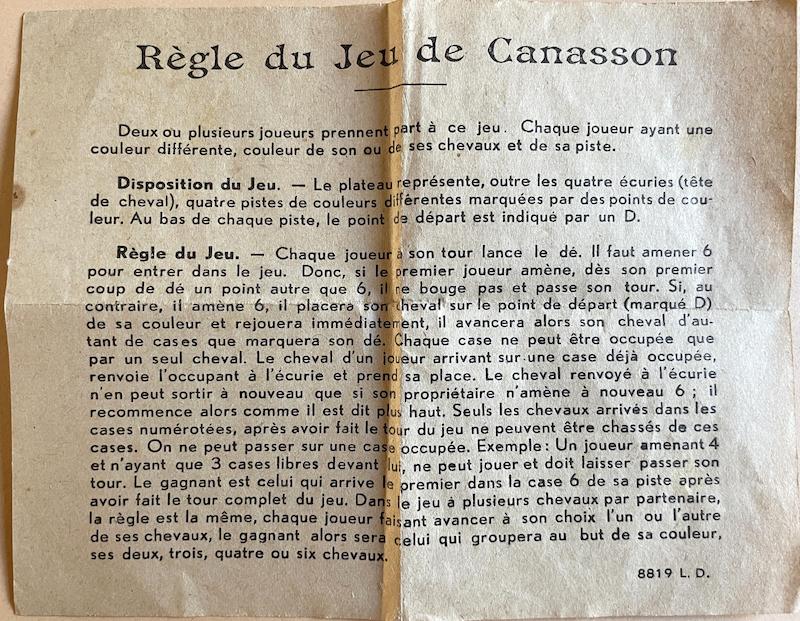 Règle du Jeu de Canasson

Deux ou plusieurs joueurs prennent part à ce jeu. Chaque joueur ayant une couleur différente, couleur de son ou de ses chevaux et de sa piste.

Disposition du Jeu. — Le plateau représente, outre les quatre écuries (tête de cheval), quatre pistes de couleurs différentes marquées par des points de couleur. Au bas de chaque piste, le point de départ est indiqué par un D.

Règle du Jeu. — Chaque joueur à son tour lance le dé. Il faut amener 6 pour entrer dans le jeu. Donc, si le premier joueur amène, dès son premier coup de dé un point autre que 6, il ne bouge pas et passe son tour. Si, au contraire, il amène 6, il placera son cheval sur le point de départ (marqué D) de sa couleur et rejouera immédiatement, il avancera alors son cheval d'autant de cases que marquera son dé. Chaque case ne peut être occupée que par un seul cheval. Le cheval d'un joueur arrivant sur une case déjà occupée, renvoie l'occupant à l'écurie et prend sa place. Le cheval renvoyé à l'écurie n'en peut sortir à nouveau que si son propriétaire n'amène à nouveau 6 ; il recommence alors comme il est dit plus haut. Seuls les chevaux arrivés dans les cases numérotées, après avoir fait le tour du jeu ne peuvent être chassés de ces cases. On ne peut passer sur une case occupée. Exemple : Un joueur amenant 4 et n'ayant que 3 cases libres devant lui, ne peut jouer et doit laisser passer son tour. Le gagnant est celui qui arrive le premier dans la case 6 de sa piste après avoir fait le tour complet du jeu. Dans le jeu à plusieurs chevaux par partenaire, la règle est la même, chaque joueur faisant avancer à son choix l'un ou l'autre de ses chevaux, le gagnant alors sera celui qui groupera au but de sa couleur, ses deux, trois, quatre ou six chevaux.

8819 L. D.